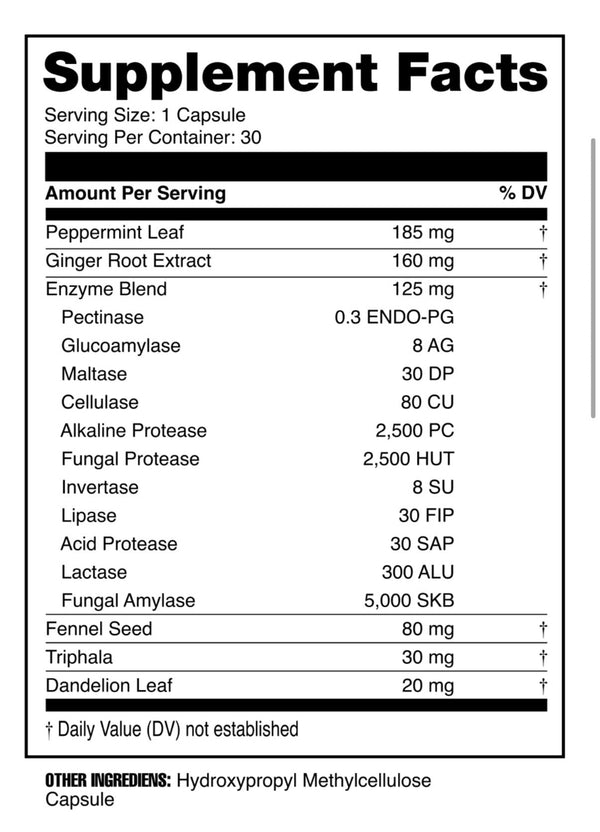 Supplement Facts

Serving Size: 1 Capsule
Serving Per Container: 30

| Amount Per Serving | | % DV |
|---|---|---|
| Peppermint Leaf | 185 mg | † |
| Ginger Root Extract | 160 mg | † |
| Enzyme Blend | 125 mg | † |
| Pectinase | 0.3 ENDO-PG | |
| Glucoamylase | 8 AG | |
| Maltase | 30 DP | |
| Cellulase | 80 CU | |
| Alkaline Protease | 2,500 PC | |
| Fungal Protease | 2,500 HUT | |
| Invertase | 8 SU | |
| Lipase | 30 FIP | |
| Acid Protease | 30 SAP | |
| Lactase | 300 ALU | |
| Fungal Amylase | 5,000 SKB | |
| Fennel Seed | 80 mg | † |
| Triphala | 30 mg | † |
| Dandelion Leaf | 20 mg | † |

† Daily Value (DV) not established

OTHER INGREDIENS: Hydroxypropyl Methylcellulose Capsule